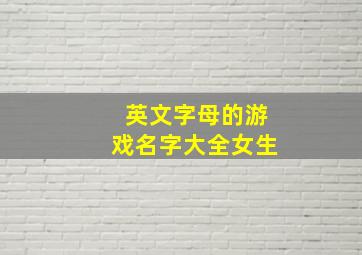 英文字母的游戏名字大全女生